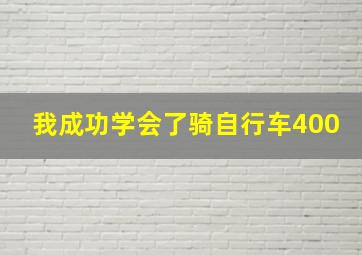 我成功学会了骑自行车400